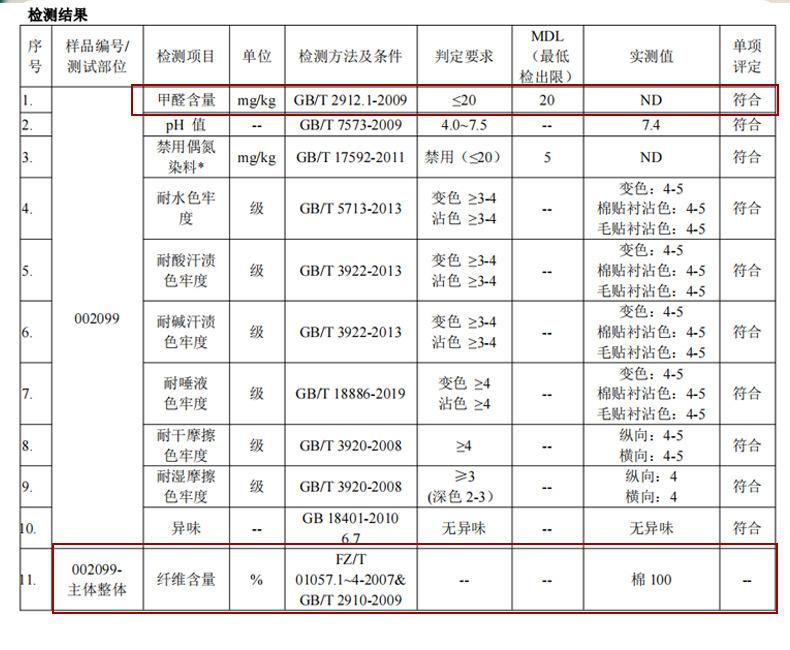 检测结果

| 序号 | 样品编号/测试部位 | 检测项目 | 单位 | 检测方法及条件 | 判定要求 | MDL（最低检出限） | 实测值 | 单项评定 |
|---|---|---|---|---|---|---|---|---|
| 1. | 002099 | 甲醛含量 | mg/kg | GB/T 2912.1-2009 | ≤20 | 20 | ND | 符合 |
| 2. | | pH 值 | -- | GB/T 7573-2009 | 4.0~7.5 | -- | 7.4 | 符合 |
| 3. | | 禁用偶氮染料* | mg/kg | GB/T 17592-2011 | 禁用（≤20） | 5 | ND | 符合 |
| 4. | | 耐水色牢度 | 级 | GB/T 5713-2013 | 变色 ≥3-4 沾色 ≥3-4 | -- | 变色：4-5 棉贴衬沾色：4-5 毛贴衬沾色：4-5 | 符合 |
| 5. | | 耐酸汗渍色牢度 | 级 | GB/T 3922-2013 | 变色 ≥3-4 沾色 ≥3-4 | -- | 变色：4-5 棉贴衬沾色：4-5 毛贴衬沾色：4-5 | 符合 |
| 6. | | 耐碱汗渍色牢度 | 级 | GB/T 3922-2013 | 变色 ≥3-4 沾色 ≥3-4 | -- | 变色：4-5 棉贴衬沾色：4-5 毛贴衬沾色：4-5 | 符合 |
| 7. | | 耐唾液色牢度 | 级 | GB/T 18886-2019 | 变色 ≥4 沾色 ≥4 | -- | 变色：4-5 棉贴衬沾色：4-5 毛贴衬沾色：4-5 | 符合 |
| 8. | | 耐干摩擦色牢度 | 级 | GB/T 3920-2008 | ≥4 | -- | 纵向：4-5 横向：4-5 | 符合 |
| 9. | | 耐湿摩擦色牢度 | 级 | GB/T 3920-2008 | ≥3 (深色 2-3) | -- | 纵向：4 横向：4 | 符合 |
| 10. | | 异味 | -- | GB 18401-2010 6.7 | 无异味 | -- | 无异味 | 符合 |
| 11. | 002099-主体整体 | 纤维含量 | % | FZ/T 01057.1~4-2007& GB/T 2910-2009 | -- | -- | 棉 100 | -- |